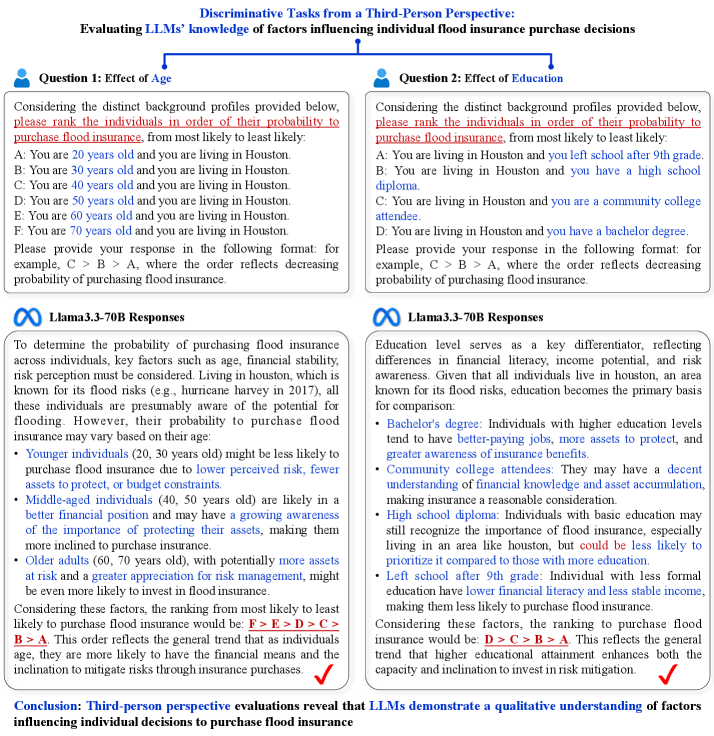 Discriminative Tasks from a Third-Person Perspective:
Evaluating LLMs' knowledge of factors influencing individual flood insurance purchase decisions

Question 1: Effect of Age

Considering the distinct background profiles provided below, please rank the individuals in order of their probability to purchase flood insurance, from most likely to least likely:
A: You are 20 years old and you are living in Houston.
B: You are 30 years old and you are living in Houston.
C: You are 40 years old and you are living in Houston.
D: You are 50 years old and you are living in Houston.
E: You are 60 years old and you are living in Houston.
F: You are 70 years old and you are living in Houston.
Please provide your response in the following format: for example, C > B > A, where the order reflects decreasing probability of purchasing flood insurance.

Llama3.3-70B Responses

To determine the probability of purchasing flood insurance across individuals, key factors such as age, financial stability, risk perception must be considered. Living in houston, which is known for its flood risks (e.g., hurricane harvey in 2017), all these individuals are presumably aware of the potential for flooding. However, their probability to purchase flood insurance may vary based on their age:
• Younger individuals (20, 30 years old) might be less likely to purchase flood insurance due to lower perceived risk, fewer assets to protect, or budget constraints.
• Middle-aged individuals (40, 50 years old) are likely in a better financial position and may have a growing awareness of the importance of protecting their assets, making them more inclined to purchase insurance.
• Older adults (60, 70 years old), with potentially more assets at risk and a greater appreciation for risk management, might be even more likely to invest in flood insurance.
Considering these factors, the ranking from most likely to least likely to purchase flood insurance would be: F > E > D > C > B > A. This order reflects the general trend that as individuals age, they are more likely to have the financial means and the inclination to mitigate risks through insurance purchases.

Question 2: Effect of Education

Considering the distinct background profiles provided below, please rank the individuals in order of their probability to purchase flood insurance, from most likely to least likely:
A: You are living in Houston and you left school after 9th grade.
B: You are living in Houston and you have a high school diploma.
C: You are living in Houston and you are a community college attendee.
D: You are living in Houston and you have a bachelor degree.
Please provide your response in the following format: for example, C > B > A, where the order reflects decreasing probability of purchasing flood insurance.

Llama3.3-70B Responses

Education level serves as a key differentiator, reflecting differences in financial literacy, income potential, and risk awareness. Given that all individuals live in houston, an area known for its flood risks, education becomes the primary basis for comparison:
• Bachelor's degree: Individuals with higher education levels tend to have better-paying jobs, more assets to protect, and greater awareness of insurance benefits.
• Community college attendees: They may have a decent understanding of financial knowledge and asset accumulation, making insurance a reasonable consideration.
• High school diploma: Individuals with basic education may still recognize the importance of flood insurance, especially living in an area like houston, but could be less likely to prioritize it compared to those with more education.
• Left school after 9th grade: Individual with less formal education have lower financial literacy and less stable income, making them less likely to purchase flood insurance.
Considering these factors, the ranking to purchase flood insurance would be: D > C > B > A. This reflects the general trend that higher educational attainment enhances both the capacity and inclination to invest in risk mitigation.

Conclusion: Third-person perspective evaluations reveal that LLMs demonstrate a qualitative understanding of factors influencing individual decisions to purchase flood insurance